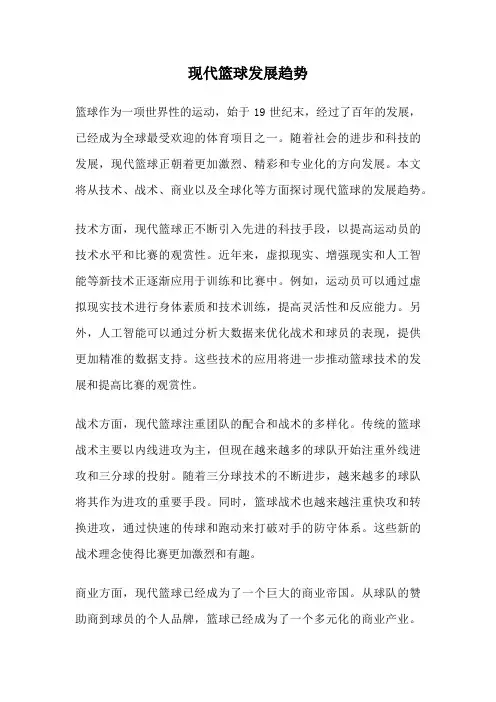 现代篮球发展趋势

篮球作为一项世界性的运动，始于 19 世纪末，经过了百年的发展，已经成为全球最受欢迎的体育项目之一。随着社会的进步和科技的发展，现代篮球正朝着更加激烈、精彩和专业化的方向发展。本文将从技术、战术、商业以及全球化等方面探讨现代篮球的发展趋势。

技术方面，现代篮球正不断引入先进的科技手段，以提高运动员的技术水平和比赛的观赏性。近年来，虚拟现实、增强现实和人工智能等新技术正逐渐应用于训练和比赛中。例如，运动员可以通过虚拟现实技术进行身体素质和技术训练，提高灵活性和反应能力。另外，人工智能可以通过分析大数据来优化战术和球员的表现，提供更加精准的数据支持。这些技术的应用将进一步推动篮球技术的发展和提高比赛的观赏性。

战术方面，现代篮球注重团队的配合和战术的多样化。传统的篮球战术主要以内线进攻为主，但现在越来越多的球队开始注重外线进攻和三分球的投射。随着三分球技术的不断进步，越来越多的球队将其作为进攻的重要手段。同时，篮球战术也越来越注重快攻和转换进攻，通过快速的传球和跑动来打破对手的防守体系。这些新的战术理念使得比赛更加激烈和有趣。

商业方面，现代篮球已经成为了一个巨大的商业帝国。从球队的赞助商到球员的个人品牌，篮球已经成为了一个多元化的商业产业。